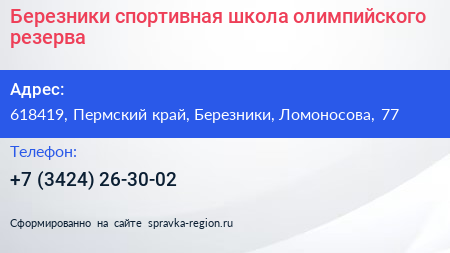 Березники спортивная школа олимпийского резерва

Адрес:
618419, Пермский край, Березники, Ломоносова, 77

Телефон:
+7 (3424) 26-30-02

Сформированно на сайте spravka-region.ru